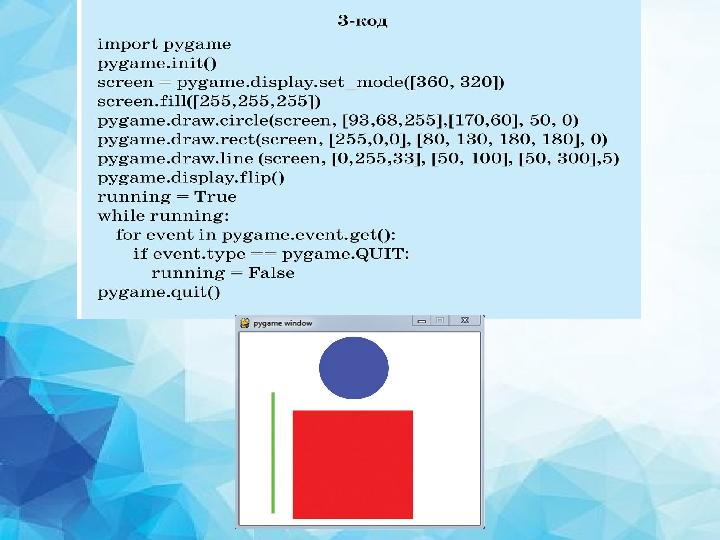 3-код

import pygame
pygame.init()
screen = pygame.display.set_mode([360, 320])
screen.fill([255,255,255])
pygame.draw.circle(screen, [93,68,255],[170,60], 50, 0)
pygame.draw.rect(screen, [255,0,0], [80, 130, 180, 180], 0)
pygame.draw.line (screen, [0,255,33], [50, 100], [50, 300],5)
pygame.display.flip()
running = True
while running:
    for event in pygame.event.get():
        if event.type == pygame.QUIT:
            running = False
pygame.quit()

pygame window